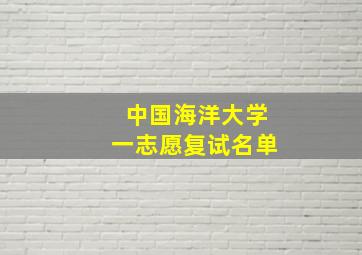 中国海洋大学
一志愿复试名单